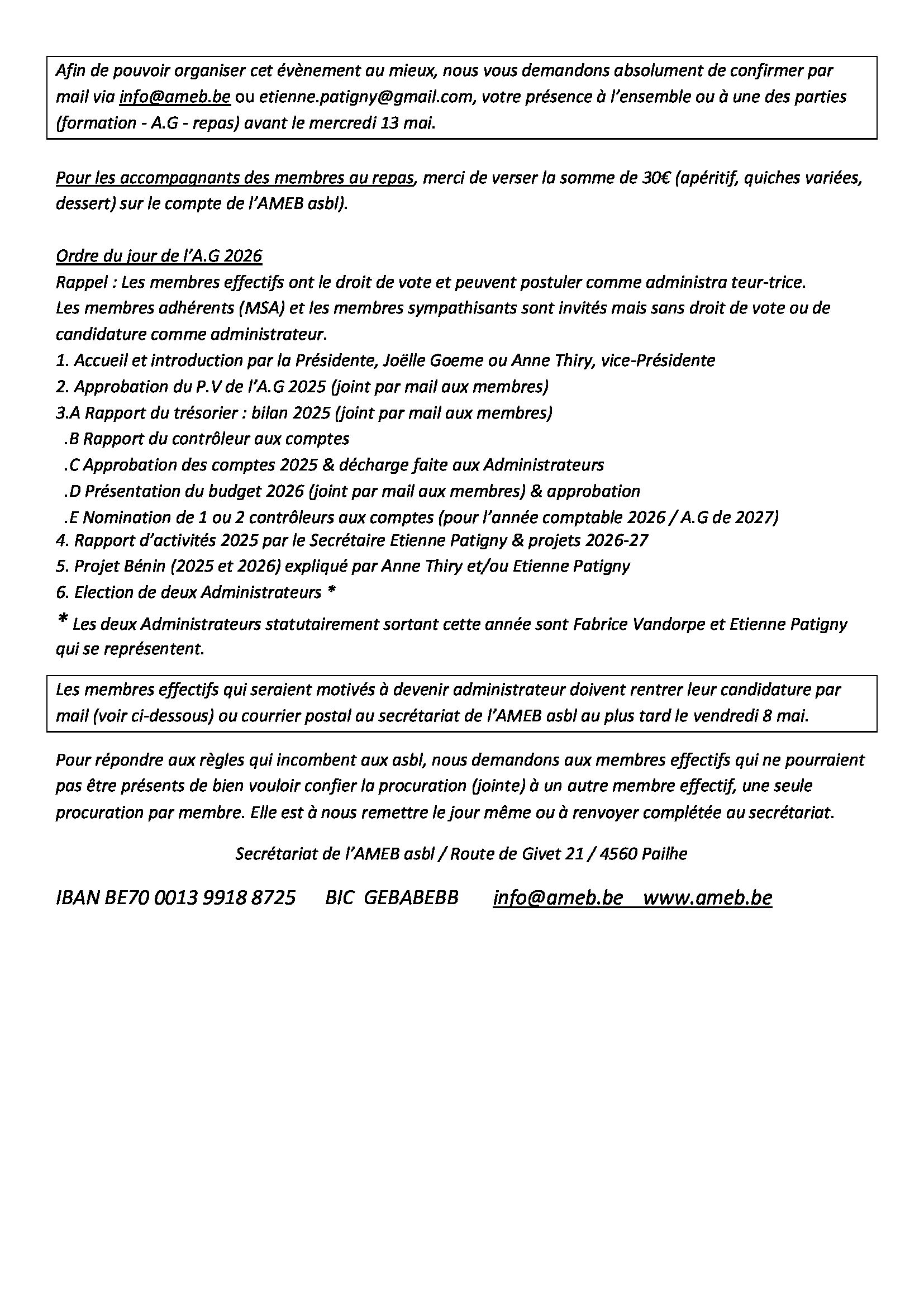 Afin de pouvoir organiser cet évènement au mieux, nous vous demandons absolument de confirmer par mail via info@ameb.be ou etienne.patigny@gmail.com, votre présence à l'ensemble ou à une des parties (formation - A.G - repas) avant le mercredi 13 mai.

Pour les accompagnants des membres au repas, merci de verser la somme de 30€ (apéritif, quiches variées, dessert) sur le compte de l'AMEB asbl).

Ordre du jour de l'A.G 2026
Rappel : Les membres effectifs ont le droit de vote et peuvent postuler comme administra teur-trice.
Les membres adhérents (MSA) et les membres sympathisants sont invités mais sans droit de vote ou de candidature comme administrateur.
1. Accueil et introduction par la Présidente, Joëlle Goeme ou Anne Thiry, vice-Présidente
2. Approbation du P.V de l'A.G 2025 (joint par mail aux membres)
3.A Rapport du trésorier : bilan 2025 (joint par mail aux membres)
.B Rapport du contrôleur aux comptes
.C Approbation des comptes 2025 & décharge faite aux Administrateurs
.D Présentation du budget 2026 (joint par mail aux membres) & approbation
.E Nomination de 1 ou 2 contrôleurs aux comptes (pour l'année comptable 2026 / A.G de 2027)
4. Rapport d'activités 2025 par le Secrétaire Etienne Patigny & projets 2026-27
5. Projet Bénin (2025 et 2026) expliqué par Anne Thiry et/ou Etienne Patigny
6. Election de deux Administrateurs *
* Les deux Administrateurs statutairement sortant cette année sont Fabrice Vandorpe et Etienne Patigny qui se représentent.

Les membres effectifs qui seraient motivés à devenir administrateur doivent rentrer leur candidature par mail (voir ci-dessous) ou courrier postal au secrétariat de l'AMEB asbl au plus tard le vendredi 8 mai.

Pour répondre aux règles qui incombent aux asbl, nous demandons aux membres effectifs qui ne pourraient pas être présents de bien vouloir confier la procuration (jointe) à un autre membre effectif, une seule procuration par membre. Elle est à nous remettre le jour même ou à renvoyer complétée au secrétariat.

Secrétariat de l'AMEB asbl / Route de Givet 21 / 4560 Pailhe

IBAN BE70 0013 9918 8725 BIC GEBABEBB info@ameb.be www.ameb.be